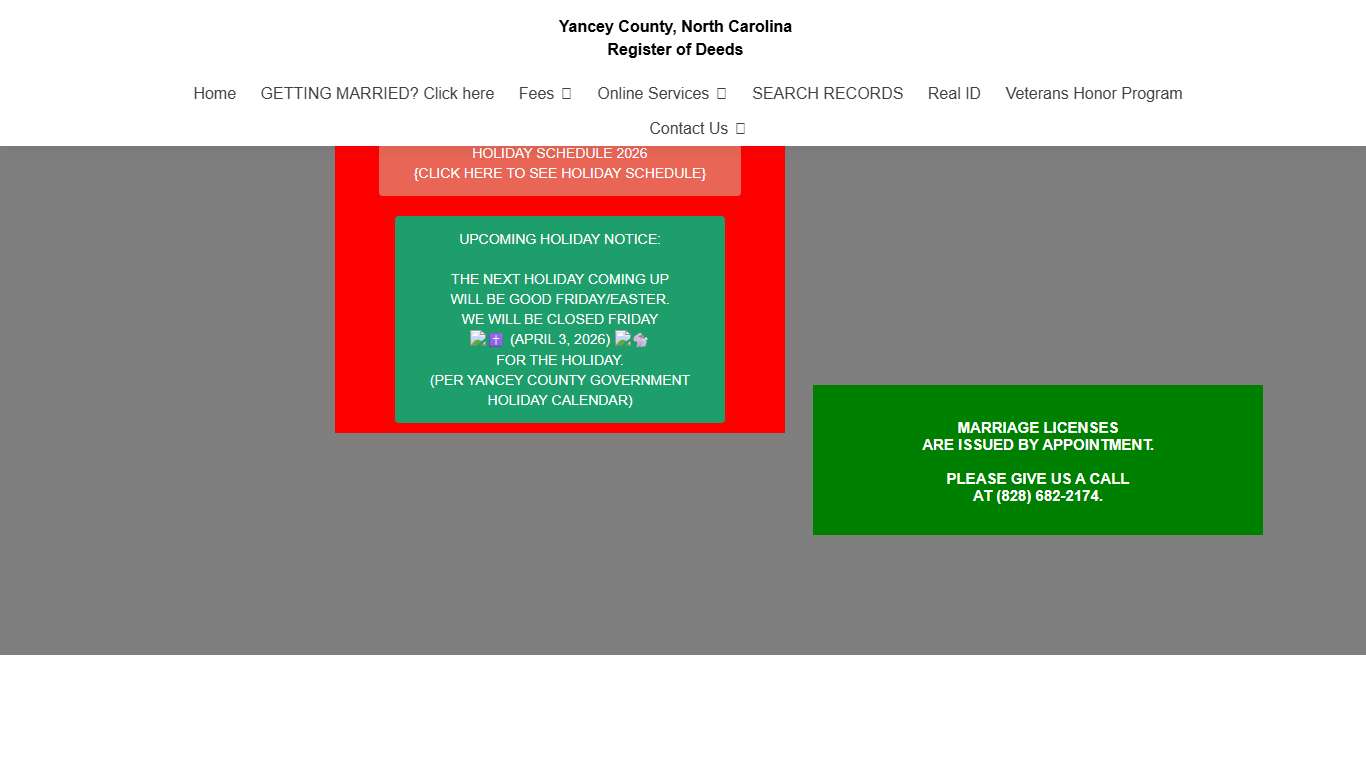 Yancey County, North Carolina
Register of Deeds

Home GETTING MARRIED? Click here Fees Online Services SEARCH RECORDS Real ID Veterans Honor Program Contact Us

HOLIDAY SCHEDULE 2026
{CLICK HERE TO SEE HOLIDAY SCHEDULE}

UPCOMING HOLIDAY NOTICE:

THE NEXT HOLIDAY COMING UP WILL BE GOOD FRIDAY/EASTER. WE WILL BE CLOSED FRIDAY (APRIL 3, 2026) FOR THE HOLIDAY. (PER YANCEY COUNTY GOVERNMENT HOLIDAY CALENDAR)

MARRIAGE LICENSES ARE ISSUED BY APPOINTMENT.

PLEASE GIVE US A CALL AT (828) 682-2174.